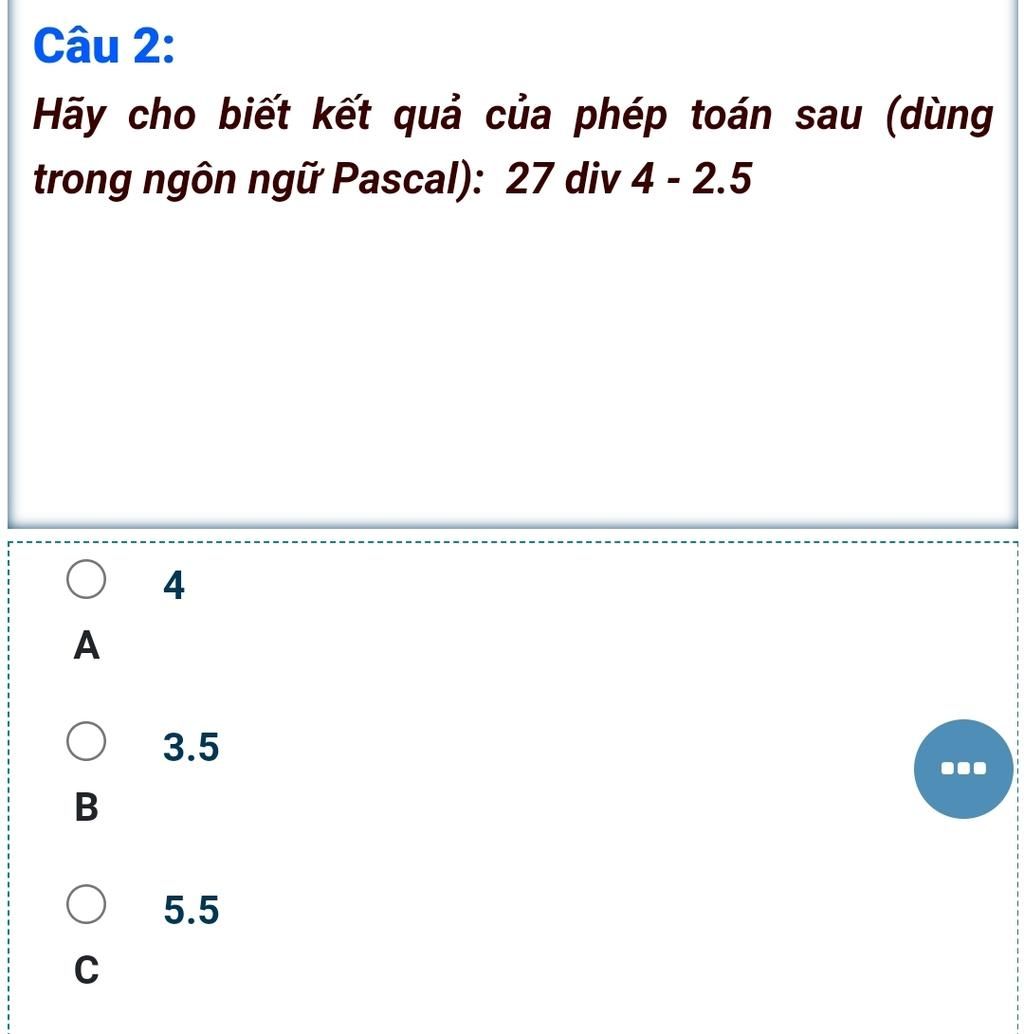 Câu 2:

Hãy cho biết kết quả của phép toán sau (dùng trong ngôn ngữ Pascal): 27 div 4 - 2.5

4
A

3.5
B

5.5
C